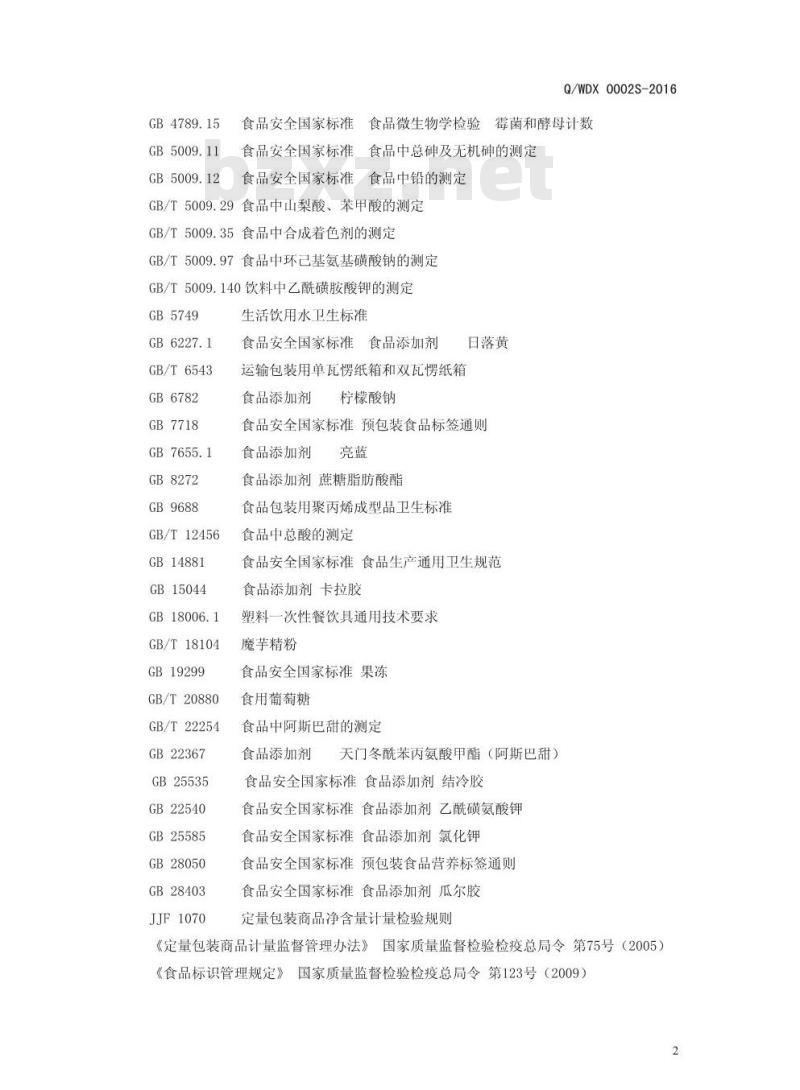 Q/WDX 0002S-2016

GB 4789.15 食品安全国家标准 食品微生物学检验 霉菌和酵母计数
GB 5009.11 食品安全国家标准 食品中总砷及无机砷的测定
GB 5009.12 食品安全国家标准 食品中铅的测定
GB/T 5009.29 食品中山梨酸、苯甲酸的测定
GB/T 5009.35 食品中合成着色剂的测定
GB/T 5009.97 食品中环己基氨基磺酸钠的测定
GB/T 5009.140 饮料中乙酰磺胺酸钾的测定
GB 5749 生活饮用水卫生标准
GB 6227.1 食品安全国家标准 食品添加剂 日落黄
GB/T 6543 运输包装用单瓦楞纸箱和双瓦楞纸箱
GB 6782 食品添加剂 柠檬酸钠
GB 7718 食品安全国家标准 预包装食品标签通则
GB 7655.1 食品添加剂 亮蓝
GB 8272 食品添加剂 蔗糖脂肪酸酯
GB 9688 食品包装用聚丙烯成型品卫生标准
GB/T 12456 食品中总酸的测定
GB 14881 食品安全国家标准 食品生产通用卫生规范
GB 15044 食品添加剂 卡拉胶
GB 18006.1 塑料一次性餐饮具通用技术要求
GB/T 18104 魔芋精粉
GB 19299 食品安全国家标准 果冻
GB/T 20880 食用葡萄糖
GB/T 22254 食品中阿斯巴甜的测定
GB 22367 食品添加剂 天门冬酰苯丙氨酸甲酯（阿斯巴甜）
GB 25535 食品安全国家标准 食品添加剂 结冷胶
GB 22540 食品安全国家标准 食品添加剂 乙酰磺氨酸钾
GB 25585 食品安全国家标准 食品添加剂 氯化钾
GB 28050 食品安全国家标准 预包装食品营养标签通则
GB 28403 食品安全国家标准 食品添加剂 瓜尔胶
JJF 1070 定量包装商品净含量计量检验规则
《定量包装商品计量监督管理办法》 国家质量监督检验检疫总局令 第75号（2005）
《食品标识管理规定》 国家质量监督检验检疫总局令 第123号（2009）

2